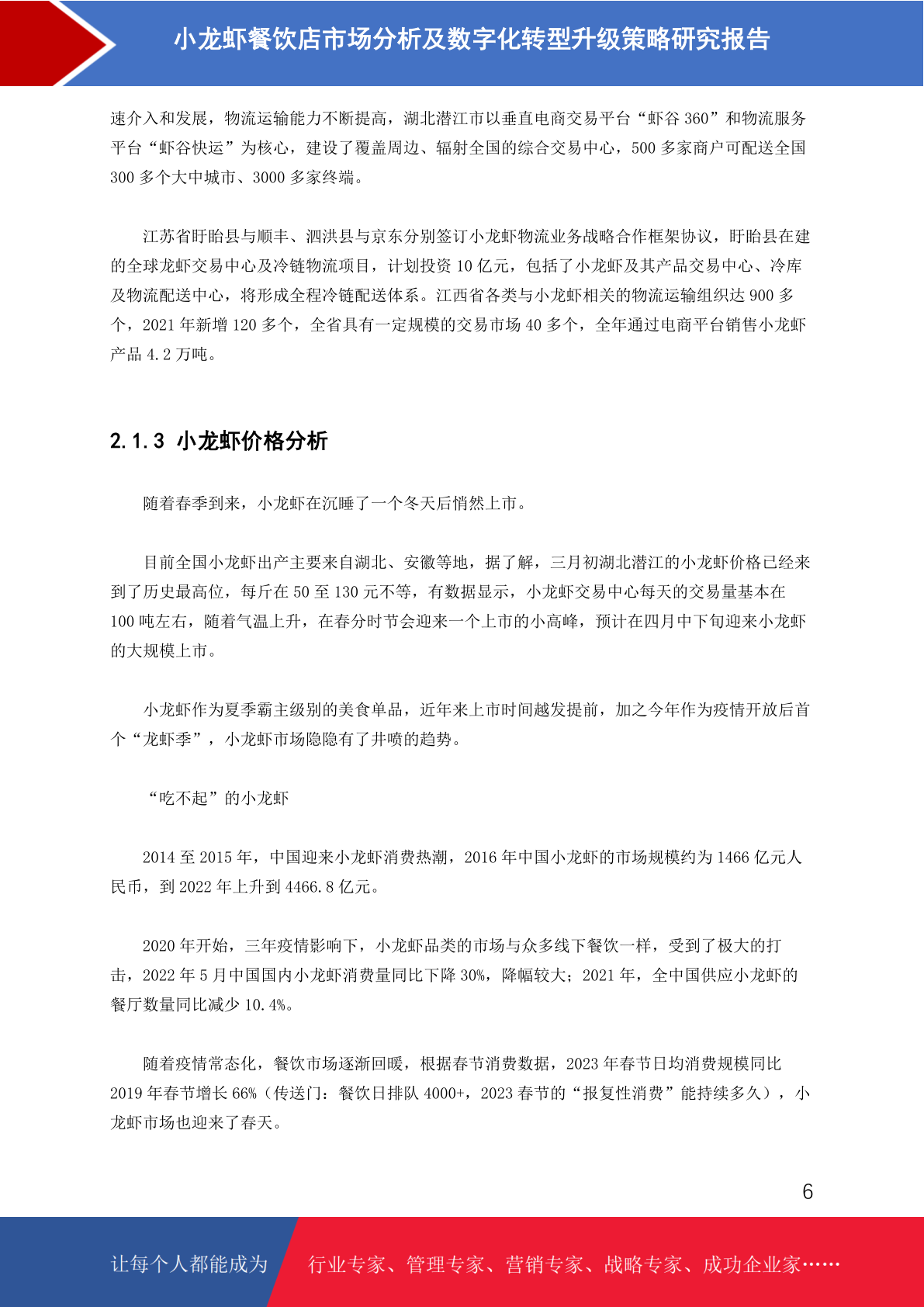 小龙虾餐饮店市场分析及数字化转型升级策略研究报告

速介入和发展，物流运输能力不断提高，湖北潜江市以垂直电商交易平台“虾谷 360”和物流服务平台“虾谷快运”为核心，建设了覆盖周边、辐射全国的综合交易中心，500 多家商户可配送全国 300 多个大中城市、3000 多家终端。

江苏省盱眙县与顺丰、泗洪县与京东分别签订小龙虾物流业务战略合作框架协议，盱眙县在建的全球龙虾交易中心及冷链物流项目，计划投资 10 亿元，包括了小龙虾及其产品交易中心、冷库及物流配送中心，将形成全程冷链配送体系。江西省各类与小龙虾相关的物流运输组织达 900 多个，2021 年新增 120 多个，全省具有一定规模的交易市场 40 多个，全年通过电商平台销售小龙虾产品 4.2 万吨。

2.1.3 小龙虾价格分析

随着春季到来，小龙虾在沉睡了一个冬天后悄然上市。

目前全国小龙虾出产主要来自湖北、安徽等地，据了解，三月初湖北潜江的小龙虾价格已经来到了历史最高位，每斤在 50 至 130 元不等，有数据显示，小龙虾交易中心每天的交易量基本在 100 吨左右，随着气温上升，在春分时节会迎来一个上市的小高峰，预计在四月中下旬迎来小龙虾的大规模上市。

小龙虾作为夏季霸主级别的美食单品，近年来上市时间越发提前，加之今年作为疫情开放后首个“龙虾季”，小龙虾市场隐隐有了井喷的趋势。

“吃不起”的小龙虾

2014 至 2015 年，中国迎来小龙虾消费热潮，2016 年中国小龙虾的市场规模约为 1466 亿元人民币，到 2022 年上升到 4466.8 亿元。

2020 年开始，三年疫情影响下，小龙虾品类的市场与众多线下餐饮一样，受到了极大的打击，2022 年 5 月中国国内小龙虾消费量同比下降 30%，降幅较大；2021 年，全中国供应小龙虾的餐厅数量同比减少 10.4%。

随着疫情常态化，餐饮市场逐渐回暖，根据春节消费数据，2023 年春节日均消费规模同比 2019 年春节增长 66%（传送门：餐饮日排队 4000+，2023 春节的“报复性消费”能持续多久），小龙虾市场也迎来了春天。

6

让每个人都能成为 行业专家、管理专家、营销专家、战略专家、成功企业家……